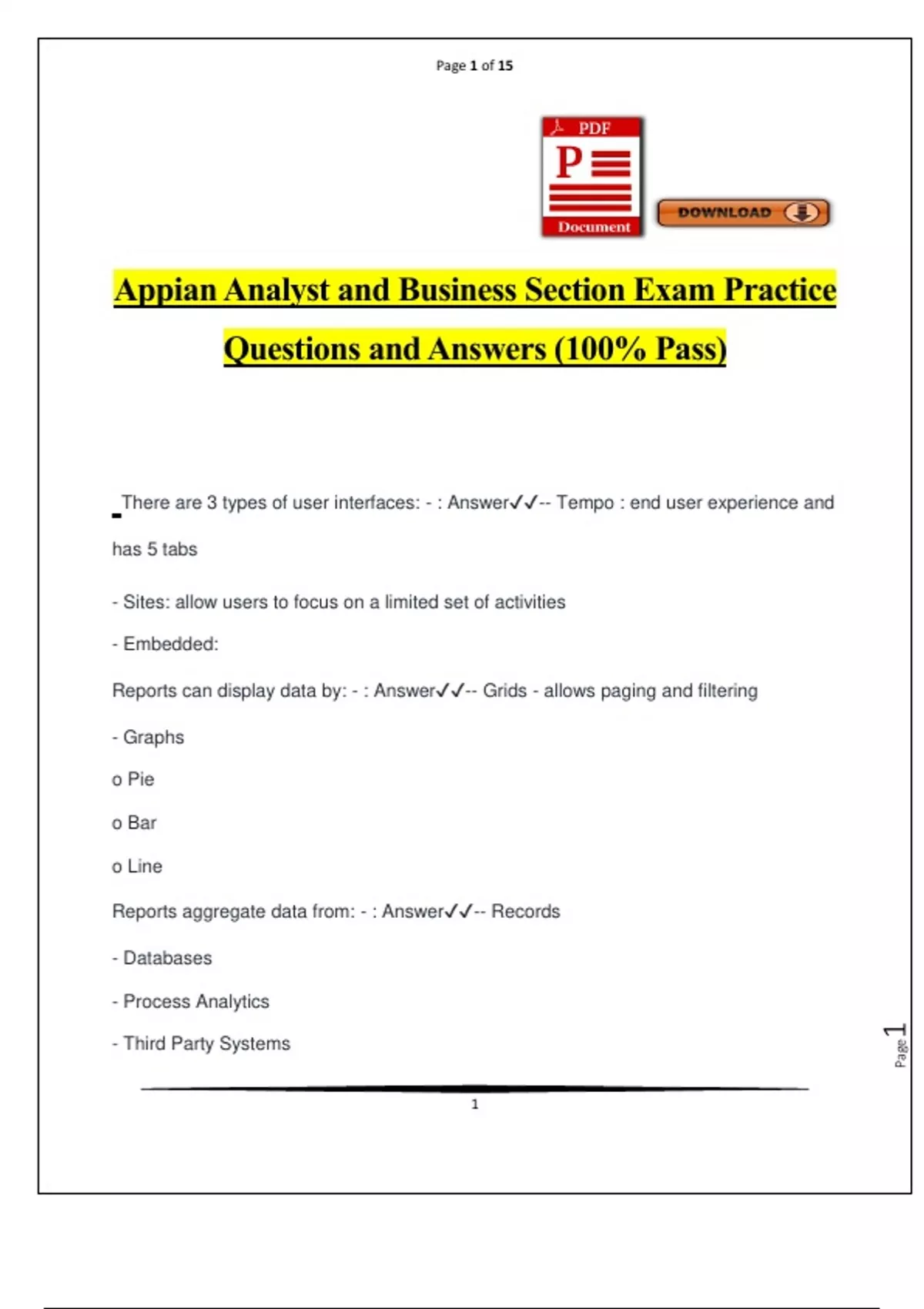 Page 1 of 15

PDF

P

Document

DOWNLOAD

Appian Analyst and Business Section Exam Practice Questions and Answers (100% Pass)

There are 3 types of user interfaces: - : Answer✓✓-- Tempo : end user experience and has 5 tabs

- Sites: allow users to focus on a limited set of activities

- Embedded:

Reports can display data by: - : Answer✓✓-- Grids - allows paging and filtering

- Graphs

o Pie

o Bar

o Line

Reports aggregate data from: - : Answer✓✓-- Records

- Databases

- Process Analytics

- Third Party Systems

Page 1

1